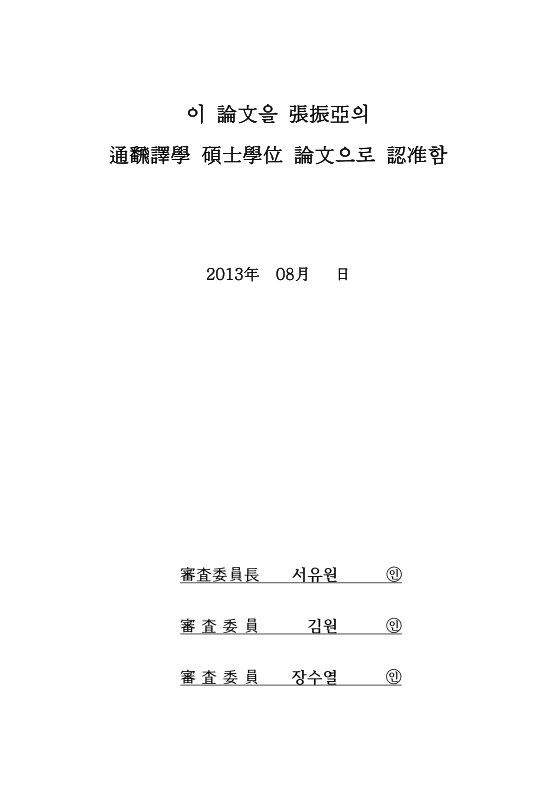 이 論文을 張振亞의

通飜譯學 碩士學位 論文으로 認准함

2013年 08月 日

審査委員長 서유원 ㊞

審 査 委 員 김원 ㊞

審 査 委 員 장수열 ㊞